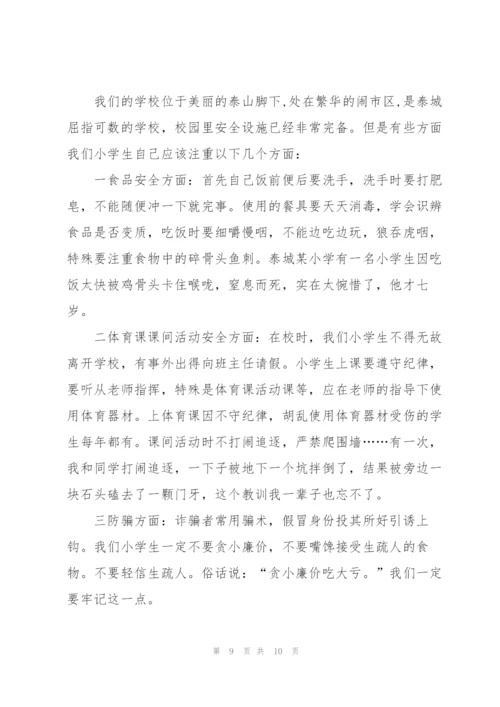 我们的学校位于美丽的泰山脚下,处在繁华的闹市区,是泰城屈指可数的学校，校园里安全设施已经非常完备。但是有些方面我们小学生自己应该注重以下几个方面：

一食品安全方面：首先自己饭前便后要洗手，洗手时要打肥皂，不能随便冲一下就完事。使用的餐具要天天消毒，学会识辨食品是否变质，吃饭时要细嚼慢咽，不能边吃边玩，狼吞虎咽，特殊要注重食物中的碎骨头鱼刺。泰城某小学有一名小学生因吃饭太快被鸡骨头卡住喉咙，窒息而死，实在太惋惜了，他才七岁。

二体育课课间活动安全方面：在校时，我们小学生不得无故离开学校，有事外出得向班主任请假。小学生上课要遵守纪律，要听从老师指挥，特殊是体育课活动课等，应在老师的指导下使用体育器材。上体育课因不守纪律，胡乱使用体育器材受伤的学生每年都有。课间活动时不打闹追逐，严禁爬围墙……有一次，我和同学打闹追逐，一下子被地下一个坑拌倒了，结果被旁边一块石头磕去了一颗门牙，这个教训我一辈子也忘不了。

三防骗方面：诈骗者常用骗术，假冒身份投其所好引诱上钩。我们小学生一定不要贪小廉价，不要嘴馋接受生疏人的食物。不要轻信生疏人。俗话说：“贪小廉价吃大亏。”我们一定要牢记这一点。

第 9 页 共 10 页